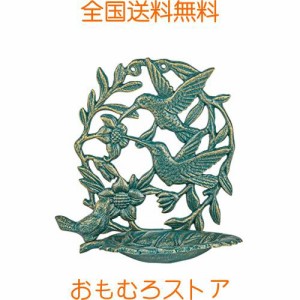 全国送料無料

おもむろストア